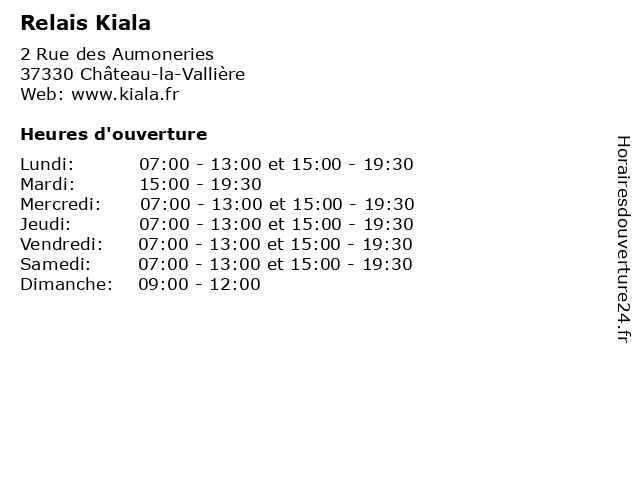 Relais Kiala

2 Rue des Aumoneries
37330 Château-la-Vallière
Web: www.kiala.fr

Heures d'ouverture

| | |
|---|---|
| Lundi: | 07:00 - 13:00 et 15:00 - 19:30 |
| Mardi: | 15:00 - 19:30 |
| Mercredi: | 07:00 - 13:00 et 15:00 - 19:30 |
| Jeudi: | 07:00 - 13:00 et 15:00 - 19:30 |
| Vendredi: | 07:00 - 13:00 et 15:00 - 19:30 |
| Samedi: | 07:00 - 13:00 et 15:00 - 19:30 |
| Dimanche: | 09:00 - 12:00 |

Horairesdouverture24.fr